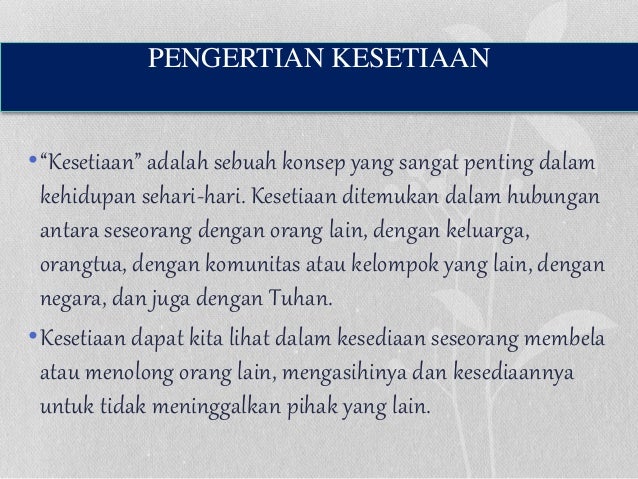 PENGERTIAN KESETIAAN

• “Kesetiaan” adalah sebuah konsep yang sangat penting dalam kehidupan sehari-hari. Kesetiaan ditemukan dalam hubungan antara seseorang dengan orang lain, dengan keluarga, orangtua, dengan komunitas atau kelompok yang lain, dengan negara, dan juga dengan Tuhan.

• Kesetiaan dapat kita lihat dalam kesediaan seseorang membela atau menolong orang lain, mengasihinya dan kesediaannya untuk tidak meninggalkan pihak yang lain.